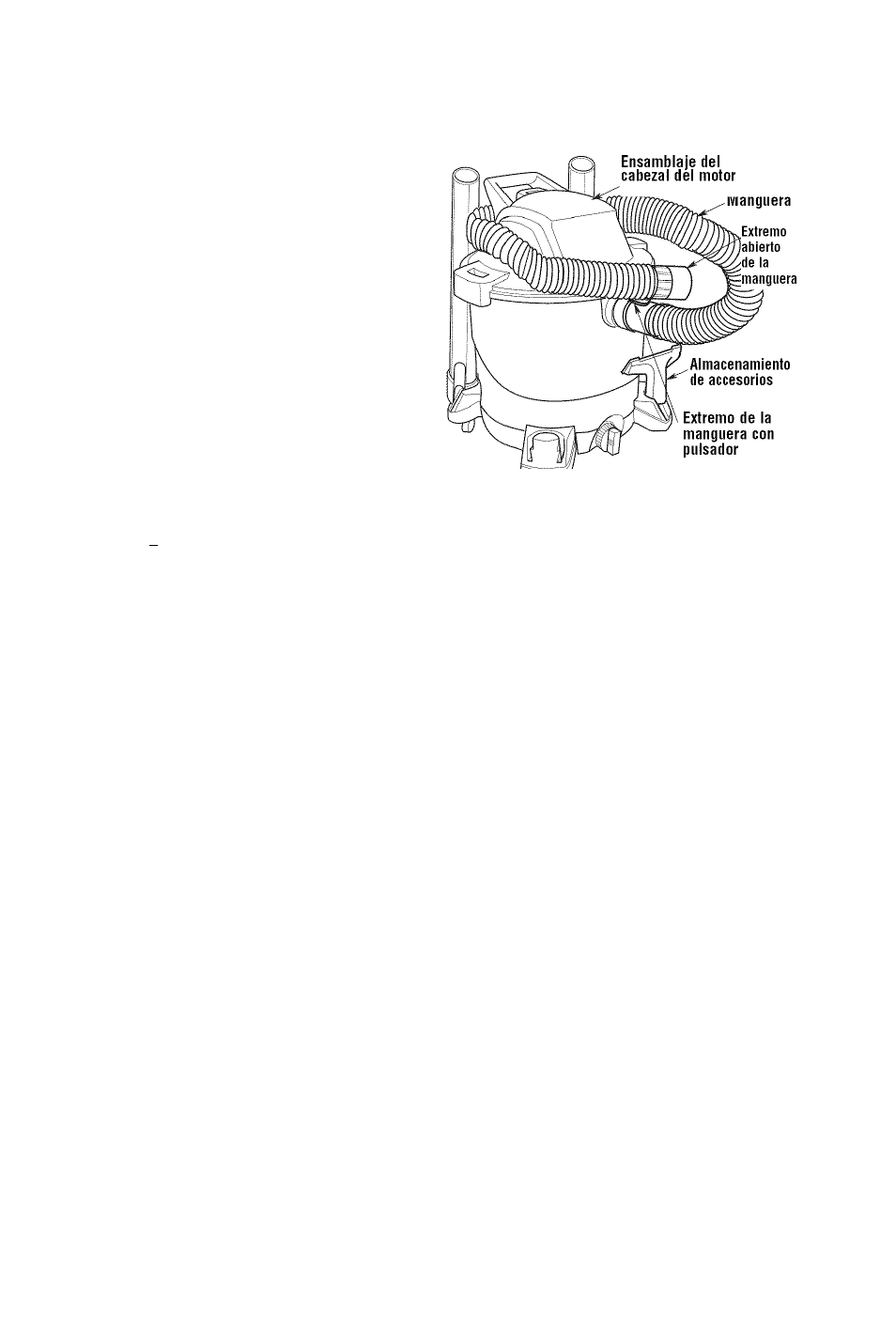 Ensamblaje del cabezal del motor

Manguera

Extremo abierto de la manguera

Almacenamiento de accesorios

Extremo de la manguera con pulsador